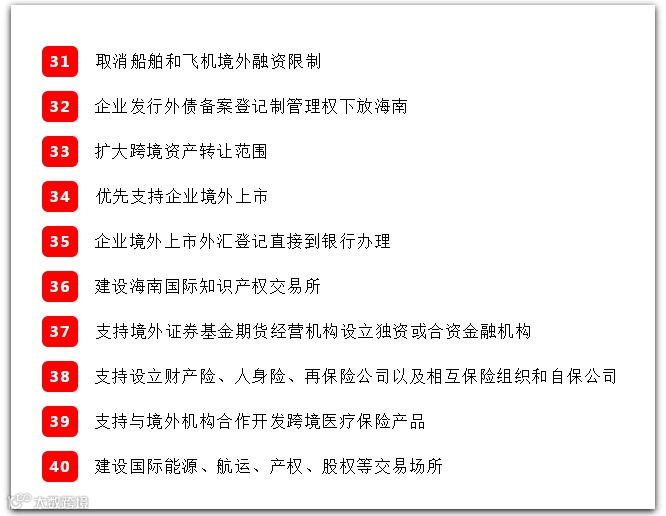 31 取消船舶和飞机境外融资限制

32 企业发行外债备案登记制管理权下放海南

33 扩大跨境资产转让范围

34 优先支持企业境外上市

35 企业境外上市外汇登记直接到银行办理

36 建设海南国际知识产权交易所

37 支持境外证券基金期货经营机构设立独资或合资金融机构

38 支持设立财产险、人身险、再保险公司以及相互保险组织和自保公司

39 支持与境外机构合作开发跨境医疗保险产品

40 建设国际能源、航运、产权、股权等交易场所

大数跨境